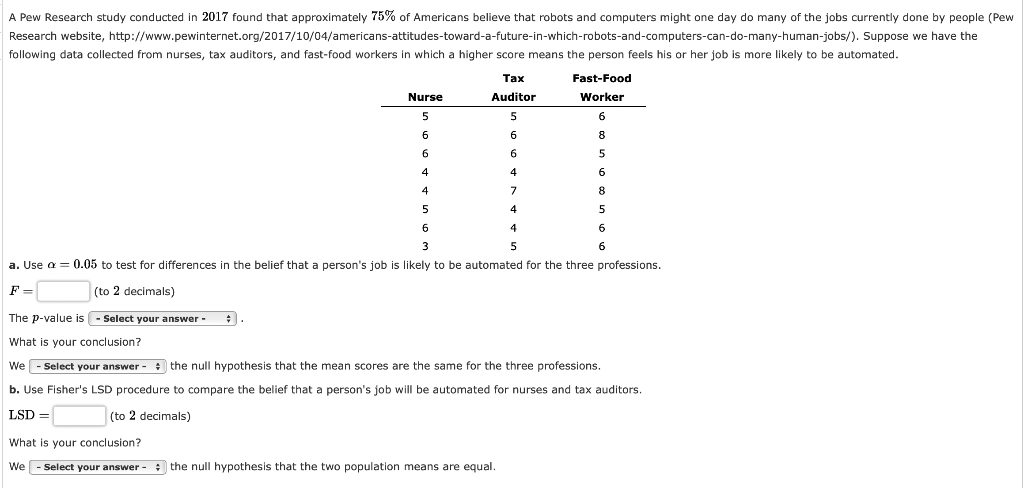 A Pew Research study conducted in $2017$ found that approximately $75\%$ of Americans believe that robots and computers might one day do many of the jobs currently done by people (Pew Research website, http://www.pewinternet.org/2017/10/04/americans-attitudes-toward-a-future-in-which-robots-and-computers-can-do-many-human-jobs/). Suppose we have the following data collected from nurses, tax auditors, and fast-food workers in which a higher score means the person feels his or her job is more likely to be automated.

| Nurse | Tax Auditor | Fast-Food Worker |
|---|---|---|
| 5 | 5 | 6 |
| 6 | 6 | 8 |
| 6 | 6 | 5 |
| 4 | 4 | 6 |
| 4 | 7 | 8 |
| 5 | 4 | 5 |
| 6 | 4 | 6 |
| 3 | 5 | 6 |

a. Use $\alpha = 0.05$ to test for differences in the belief that a person's job is likely to be automated for the three professions.

$F =$ (to $2$ decimals)

The $p$-value is - Select your answer - .

What is your conclusion?

We - Select your answer - the null hypothesis that the mean scores are the same for the three professions.

b. Use Fisher's LSD procedure to compare the belief that a person's job will be automated for nurses and tax auditors.

$\text{LSD} =$ (to $2$ decimals)

What is your conclusion?

We - Select your answer - the null hypothesis that the two population means are equal.